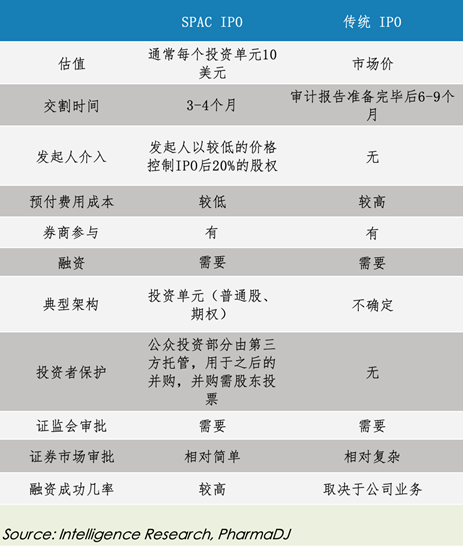 |  | SPAC IPO | 传统 IPO |
|---|---|---|
| 估值 | 通常每个投资单元10美元 | 市场价 |
| 交割时间 | 3-4个月 | 审计报告准备完毕后6-9个月 |
| 发起人介入 | 发起人以较低的价格控制IPO后20%的股权 | 无 |
| 预付费用成本 | 较低 | 较高 |
| 券商参与 | 有 | 有 |
| 融资 | 需要 | 需要 |
| 典型架构 | 投资单元（普通股、期权） | 不确定 |
| 投资者保护 | 公众投资部分由第三方托管，用于之后的并购，并购需股东投票 | 无 |
| 证监会审批 | 需要 | 需要 |
| 证券市场审批 | 相对简单 | 相对复杂 |
| 融资成功几率 | 较高 | 取决于公司业务 |

Source: Intelligence Research, PharmaDJ